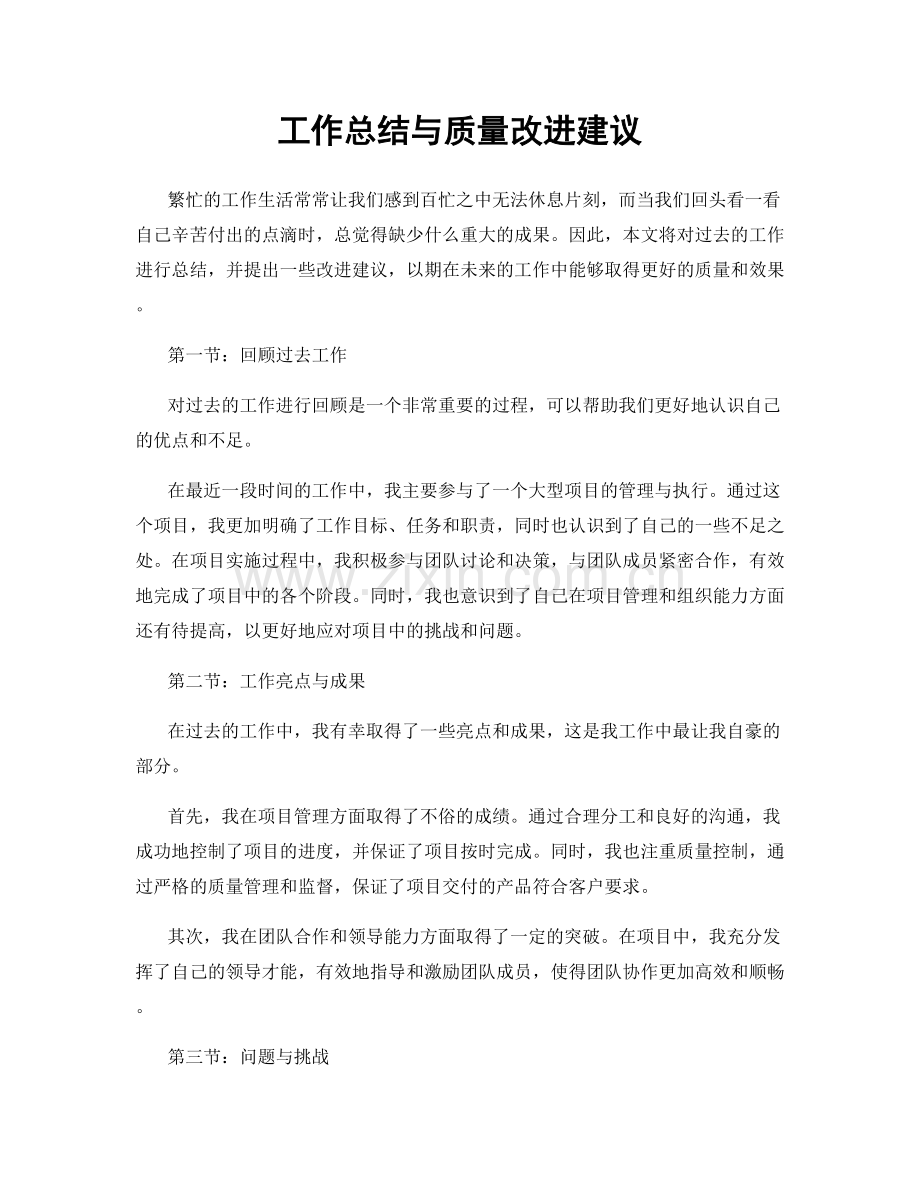 工作总结与质量改进建议

繁忙的工作生活常常让我们感到百忙之中无法休息片刻，而当我们回头看一看自己辛苦付出的点滴时，总觉得缺少什么重大的成果。因此，本文将对过去的工作进行总结，并提出一些改进建议，以期在未来的工作中能够取得更好的质量和效果。

第一节：回顾过去工作

对过去的工作进行回顾是一个非常重要的过程，可以帮助我们更好地认识自己的优点和不足。

在最近一段时间的工作中，我主要参与了一个大型项目的管理与执行。通过这个项目，我更加明确了工作目标、任务和职责，同时也认识到了自己的一些不足之处。在项目实施过程中，我积极参与团队讨论和决策，与团队成员紧密合作，有效地完成了项目中的各个阶段。同时，我也意识到了自己在项目管理和组织能力方面还有待提高，以更好地应对项目中的挑战和问题。

第二节：工作亮点与成果

在过去的工作中，我有幸取得了一些亮点和成果，这是我工作中最让我自豪的部分。

首先，我在项目管理方面取得了不俗的成绩。通过合理分工和良好的沟通，我成功地控制了项目的进度，并保证了项目按时完成。同时，我也注重质量控制，通过严格的质量管理和监督，保证了项目交付的产品符合客户要求。

其次，我在团队合作和领导能力方面取得了一定的突破。在项目中，我充分发挥了自己的领导才能，有效地指导和激励团队成员，使得团队协作更加高效和顺畅。

第三节：问题与挑战

www.zixin.com.cn